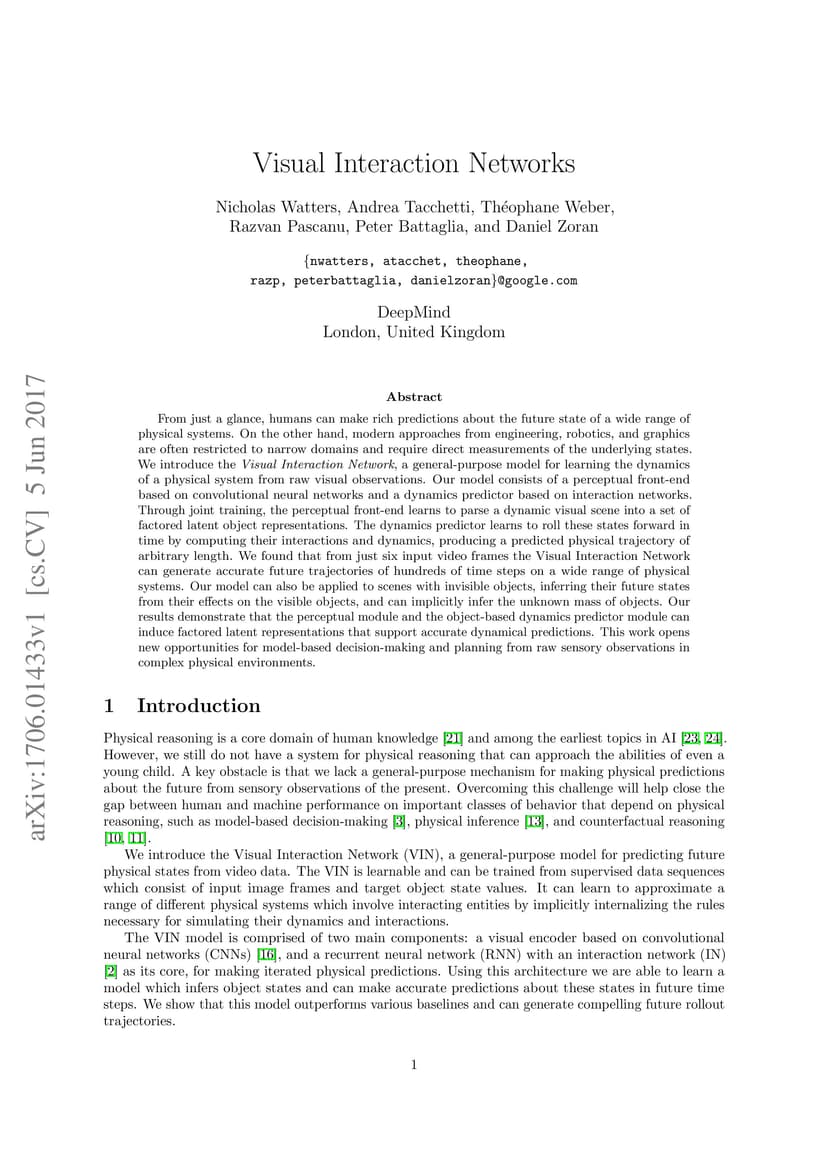 arXiv:1706.01433v1 [cs.CV] 5 Jun 2017

Visual Interaction Networks

Nicholas Watters, Andrea Tacchetti, Théophane Weber, Razvan Pascanu, Peter Battaglia, and Daniel Zoran

{nwatters, atacchet, theophane, razp, peterbattaglia, danielzoran}@google.com

DeepMind
London, United Kingdom

Abstract

From just a glance, humans can make rich predictions about the future state of a wide range of physical systems. On the other hand, modern approaches from engineering, robotics, and graphics are often restricted to narrow domains and require direct measurements of the underlying states. We introduce the Visual Interaction Network, a general-purpose model for learning the dynamics of a physical system from raw visual observations. Our model consists of a perceptual front-end based on convolutional neural networks and a dynamics predictor based on interaction networks. Through joint training, the perceptual front-end learns to parse a dynamic visual scene into a set of factored latent object representations. The dynamics predictor learns to roll these states forward in time by computing their interactions and dynamics, producing a predicted physical trajectory of arbitrary length. We found that from just six input video frames the Visual Interaction Network can generate accurate future trajectories of hundreds of time steps on a wide range of physical systems. Our model can also be applied to scenes with invisible objects, inferring their future states from their effects on the visible objects, and can implicitly infer the unknown mass of objects. Our results demonstrate that the perceptual module and the object-based dynamics predictor module can induce factored latent representations that support accurate dynamical predictions. This work opens new opportunities for model-based decision-making and planning from raw sensory observations in complex physical environments.

1 Introduction

Physical reasoning is a core domain of human knowledge [21] and among the earliest topics in AI [23, 24]. However, we still do not have a system for physical reasoning that can approach the abilities of even a young child. A key obstacle is that we lack a general-purpose mechanism for making physical predictions about the future from sensory observations of the present. Overcoming this challenge will help close the gap between human and machine performance on important classes of behavior that depend on physical reasoning, such as model-based decision-making [3], physical inference [13], and counterfactual reasoning [10, 11].

We introduce the Visual Interaction Network (VIN), a general-purpose model for predicting future physical states from video data. The VIN is learnable and can be trained from supervised data sequences which consist of input image frames and target object state values. It can learn to approximate a range of different physical systems which involve interacting entities by implicitly internalizing the rules necessary for simulating their dynamics and interactions.

The VIN model is comprised of two main components: a visual encoder based on convolutional neural networks (CNNs) [16], and a recurrent neural network (RNN) with an interaction network (IN) [2] as its core, for making iterated physical predictions. Using this architecture we are able to learn a model which infers object states and can make accurate predictions about these states in future time steps. We show that this model outperforms various baselines and can generate compelling future rollout trajectories.

1